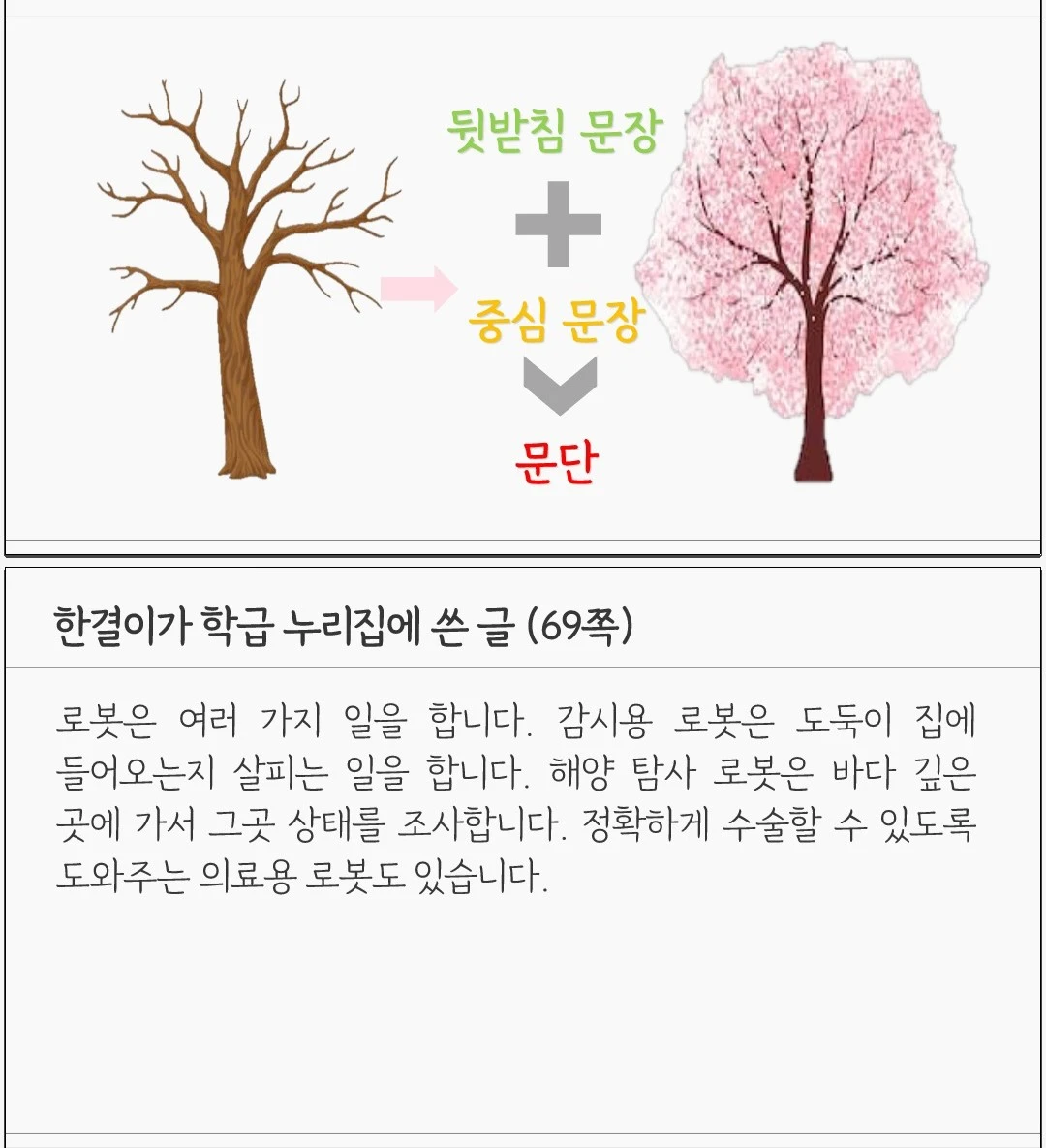 뒷받침 문장

중심 문장

문단

한결이가 학급 누리집에 쓴 글 (69쪽)

로봇은 여러 가지 일을 합니다. 감시용 로봇은 도둑이 집에 들어오는지 살피는 일을 합니다. 해양 탐사 로봇은 바다 깊은 곳에 가서 그곳 상태를 조사합니다. 정확하게 수술할 수 있도록 도와주는 의료용 로봇도 있습니다.